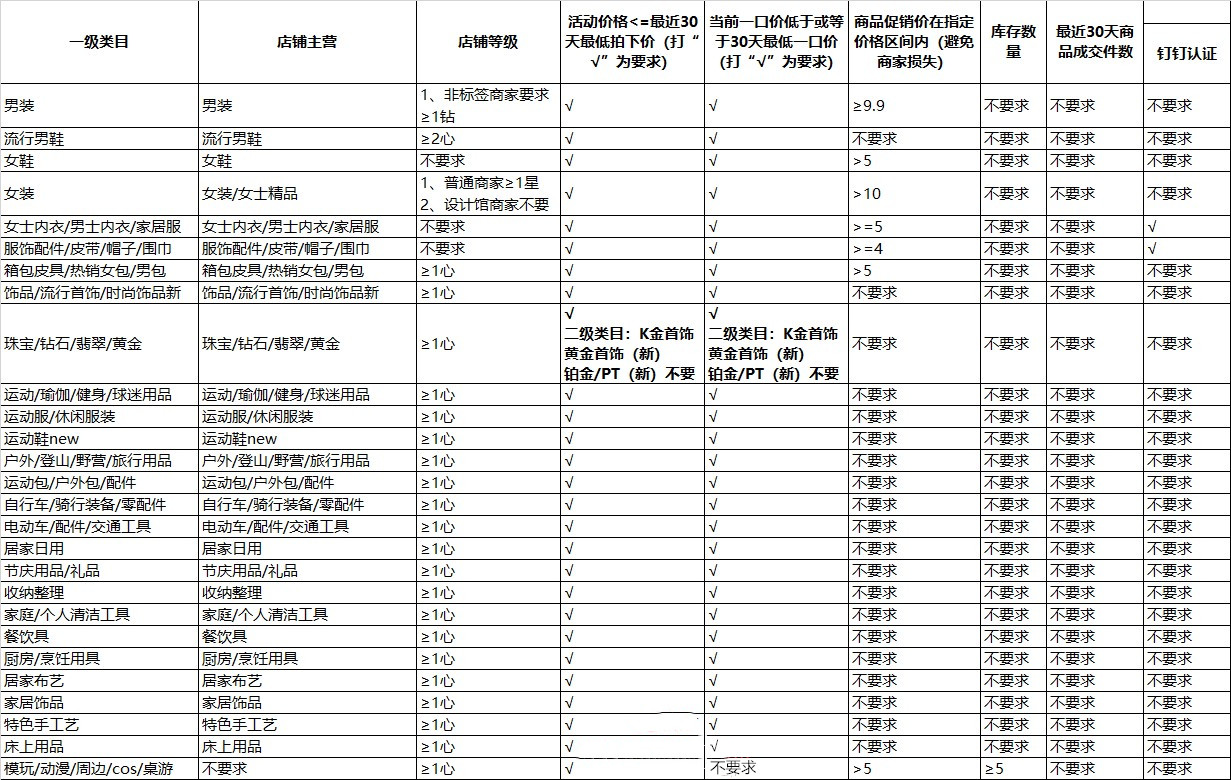 | 一级类目 | 店铺主营 | 店铺等级 | 活动价格<=最近30天最低拍下价（打“√”为要求） | 当前一口价低于或等于30天最低一口价（打“√”为要求） | 商品促销价在指定价格区间内（避免商家损失） | 库存数量 | 最近30天商品成交件数 | 钉钉认证 |
|---|---|---|---|---|---|---|---|---|
| 男装 | 男装 | 1、非标签商家要求≥1钻 | √ | √ | ≥9.9 | 不要求 | 不要求 | 不要求 |
| 流行男鞋 | 流行男鞋 | ≥2心 | √ | √ | 不要求 | 不要求 | 不要求 | 不要求 |
| 女鞋 | 女鞋 | 不要求 | √ | √ | >5 | 不要求 | 不要求 | 不要求 |
| 女装 | 女装/女士精品 | 1、普通商家≥1星 2、设计馆商家不要 | √ | √ | >10 | 不要求 | 不要求 | 不要求 |
| 女士内衣/男士内衣/家居服 | 女士内衣/男士内衣/家居服 | 不要求 | √ | √ | >=5 | 不要求 | 不要求 | √ |
| 服饰配件/皮带/帽子/围巾 | 服饰配件/皮带/帽子/围巾 | 不要求 | √ | √ | >=4 | 不要求 | 不要求 | √ |
| 箱包皮具/热销女包/男包 | 箱包皮具/热销女包/男包 | ≥1心 | √ | √ | >5 | 不要求 | 不要求 | 不要求 |
| 饰品/流行首饰/时尚饰品新 | 饰品/流行首饰/时尚饰品新 | ≥1心 | √ | √ | 不要求 | 不要求 | 不要求 | 不要求 |
| 珠宝/钻石/翡翠/黄金 | 珠宝/钻石/翡翠/黄金 | ≥1心 | √ 二级类目：K金首饰 黄金首饰（新） 铂金/PT（新）不要 | √ 二级类目：K金首饰 黄金首饰（新） 铂金/PT（新）不要 | 不要求 | 不要求 | 不要求 | 不要求 |
| 运动/瑜伽/健身/球迷用品 | 运动/瑜伽/健身/球迷用品 | ≥1心 | √ | √ | 不要求 | 不要求 | 不要求 | 不要求 |
| 运动服/休闲服装 | 运动服/休闲服装 | ≥1心 | √ | √ | 不要求 | 不要求 | 不要求 | 不要求 |
| 运动鞋new | 运动鞋new | ≥1心 | √ | √ | 不要求 | 不要求 | 不要求 | 不要求 |
| 户外/登山/野营/旅行用品 | 户外/登山/野营/旅行用品 | ≥1心 | √ | √ | 不要求 | 不要求 | 不要求 | 不要求 |
| 运动包/户外包/配件 | 运动包/户外包/配件 | ≥1心 | √ | √ | 不要求 | 不要求 | 不要求 | 不要求 |
| 自行车/骑行装备/零配件 | 自行车/骑行装备/零配件 | ≥1心 | √ | √ | 不要求 | 不要求 | 不要求 | 不要求 |
| 电动车/配件/交通工具 | 电动车/配件/交通工具 | ≥1心 | √ | √ | 不要求 | 不要求 | 不要求 | 不要求 |
| 居家日用 | 居家日用 | ≥1心 | √ | √ | 不要求 | 不要求 | 不要求 | 不要求 |
| 节庆用品/礼品 | 节庆用品/礼品 | ≥1心 | √ | √ | 不要求 | 不要求 | 不要求 | 不要求 |
| 收纳整理 | 收纳整理 | ≥1心 | √ | √ | 不要求 | 不要求 | 不要求 | 不要求 |
| 家庭/个人清洁工具 | 家庭/个人清洁工具 | ≥1心 | √ | √ | 不要求 | 不要求 | 不要求 | 不要求 |
| 餐饮具 | 餐饮具 | ≥1心 | √ | √ | 不要求 | 不要求 | 不要求 | 不要求 |
| 厨房/烹饪用具 | 厨房/烹饪用具 | ≥1心 | √ | √ | 不要求 | 不要求 | 不要求 | 不要求 |
| 居家布艺 | 居家布艺 | ≥1心 | √ | √ | 不要求 | 不要求 | 不要求 | 不要求 |
| 家居饰品 | 家居饰品 | ≥1心 | √ | √ | 不要求 | 不要求 | 不要求 | 不要求 |
| 特色手工艺 | 特色手工艺 | ≥1心 | √ | √ | 不要求 | 不要求 | 不要求 | 不要求 |
| 床上用品 | 床上用品 | ≥1心 | √ | √ | 不要求 | 不要求 | 不要求 | 不要求 |
| 模玩/动漫/周边/cos/桌游 | 不要求 | ≥1心 | √ | 不要求 | >5 | ≥5 | 不要求 | 不要求 |